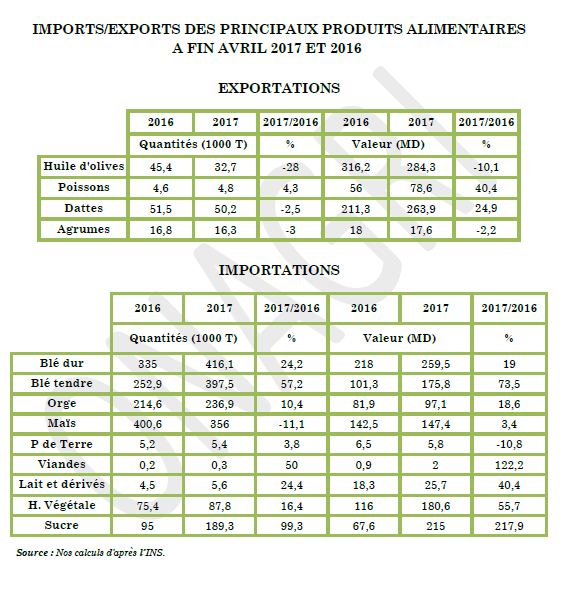 IMPORTS/EXPORTS DES PRINCIPAUX PRODUITS ALIMENTAIRES A FIN AVRIL 2017 ET 2016

EXPORTATIONS

| | 2016 | 2017 | 2017/2016 | 2016 | 2017 | 2017/2016 |
|---|---|---|---|---|---|---|
| | Quantités (1000 T) | | % | Valeur (MD) | | % |
| Huile d'olives | 45,4 | 32,7 | -28 | 316,2 | 284,3 | -10,1 |
| Poissons | 4,6 | 4,8 | 4,3 | 56 | 78,6 | 40,4 |
| Dattes | 51,5 | 50,2 | -2,5 | 211,3 | 263,9 | 24,9 |
| Agrumes | 16,8 | 16,3 | -3 | 18 | 17,6 | -2,2 |

IMPORTATIONS

| | 2016 | 2017 | 2017/2016 | 2016 | 2017 | 2017/2016 |
|---|---|---|---|---|---|---|
| | Quantités (1000 T) | | % | Valeur (MD) | | % |
| Blé dur | 335 | 416,1 | 24,2 | 218 | 259,5 | 19 |
| Blé tendre | 252,9 | 397,5 | 57,2 | 101,3 | 175,8 | 73,5 |
| Orge | 214,6 | 236,9 | 10,4 | 81,9 | 97,1 | 18,6 |
| Maïs | 400,6 | 356 | -11,1 | 142,5 | 147,4 | 3,4 |
| P de Terre | 5,2 | 5,4 | 3,8 | 6,5 | 5,8 | -10,8 |
| Viandes | 0,2 | 0,3 | 50 | 0,9 | 2 | 122,2 |
| Lait et dérivés | 4,5 | 5,6 | 24,4 | 18,3 | 25,7 | 40,4 |
| H. Végétale | 75,4 | 87,8 | 16,4 | 116 | 180,6 | 55,7 |
| Sucre | 95 | 189,3 | 99,3 | 67,6 | 215 | 217,9 |

Source : Nos calculs d'après l'INS.